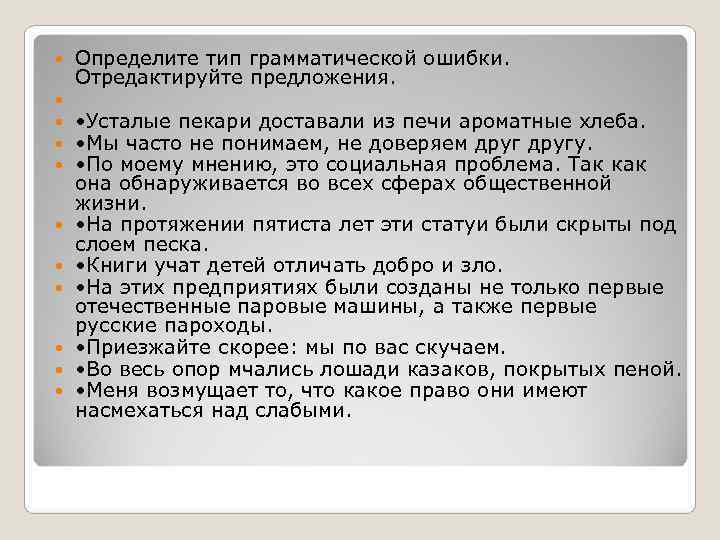 Определите тип грамматической ошибки. Отредактируйте предложения.

•Усталые пекари доставали из печи ароматные хлеба.
•Мы часто не понимаем, не доверяем друг другу.
•По моему мнению, это социальная проблема. Так как она обнаруживается во всех сферах общественной жизни.
•На протяжении пятиста лет эти статуи были скрыты под слоем песка.
•Книги учат детей отличать добро и зло.
•На этих предприятиях были созданы не только первые отечественные паровые машины, а также первые русские пароходы.
•Приезжайте скорее: мы по вас скучаем.
•Во весь опор мчались лошади казаков, покрытых пеной.
•Меня возмущает то, что какое право они имеют насмехаться над слабыми.